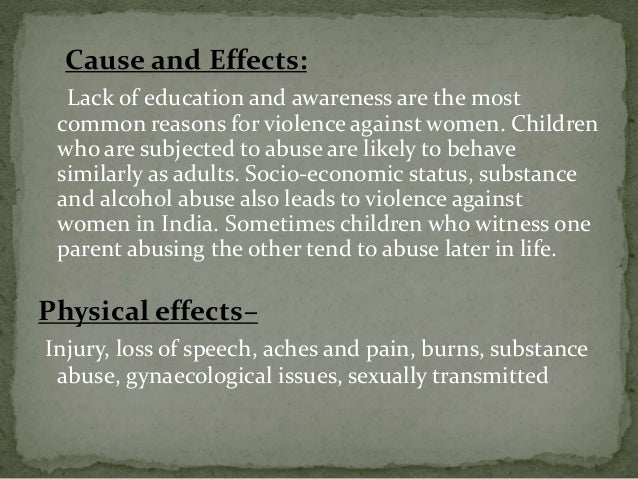 Cause and Effects:

Lack of education and awareness are the most common reasons for violence against women. Children who are subjected to abuse are likely to behave similarly as adults. Socio-economic status, substance and alcohol abuse also leads to violence against women in India. Sometimes children who witness one parent abusing the other tend to abuse later in life.

Physical effects–

Injury, loss of speech, aches and pain, burns, substance abuse, gynaecological issues, sexually transmitted